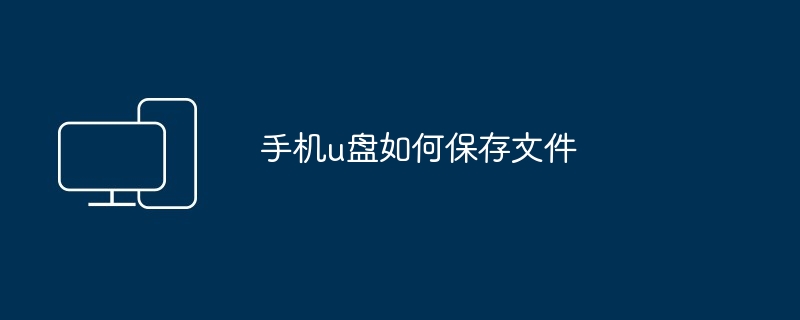 手机u盘如何保存文件